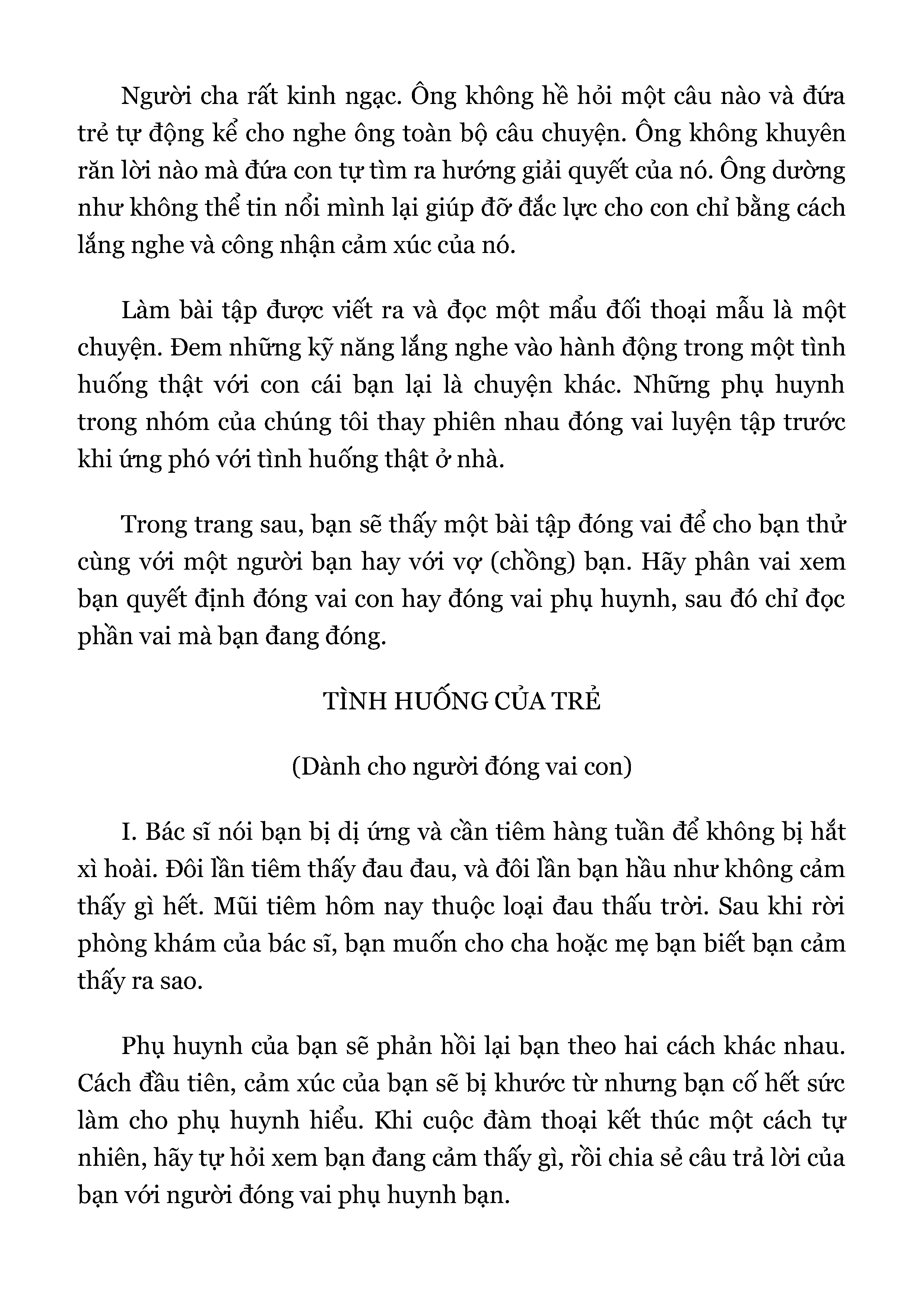 Người cha rất kinh ngạc. Ông không hề hỏi một câu nào và đứa trẻ tự động kể cho nghe ông toàn bộ câu chuyện. Ông không khuyên răn lời nào mà đứa con tự tìm ra hướng giải quyết của nó. Ông dường như không thể tin nổi mình lại giúp đỡ đắc lực cho con chỉ bằng cách lắng nghe và công nhận cảm xúc của nó.

Làm bài tập được viết ra và đọc một mẩu đối thoại mẫu là một chuyện. Đem những kỹ năng lắng nghe vào hành động trong một tình huống thật với con cái bạn lại là chuyện khác. Những phụ huynh trong nhóm của chúng tôi thay phiên nhau đóng vai luyện tập trước khi ứng phó với tình huống thật ở nhà.

Trong trang sau, bạn sẽ thấy một bài tập đóng vai để cho bạn thử cùng với một người bạn hay với vợ (chồng) bạn. Hãy phân vai xem bạn quyết định đóng vai con hay đóng vai phụ huynh, sau đó chỉ đọc phần vai mà bạn đang đóng.

TÌNH HUỐNG CỦA TRẺ

(Dành cho người đóng vai con)

I. Bác sĩ nói bạn bị dị ứng và cần tiêm hàng tuần để không bị hắt xì hoài. Đôi lần tiêm thấy đau đau, và đôi lần bạn hầu như không cảm thấy gì hết. Mũi tiêm hôm nay thuộc loại đau thấu trời. Sau khi rời phòng khám của bác sĩ, bạn muốn cho cha hoặc mẹ bạn biết bạn cảm thấy ra sao.

Phụ huynh của bạn sẽ phản hồi lại bạn theo hai cách khác nhau. Cách đầu tiên, cảm xúc của bạn sẽ bị khước từ nhưng bạn cố hết sức làm cho phụ huynh hiểu. Khi cuộc đàm thoại kết thúc một cách tự nhiên, hãy tự hỏi xem bạn đang cảm thấy gì, rồi chia sẻ câu trả lời của bạn với người đóng vai phụ huynh bạn.